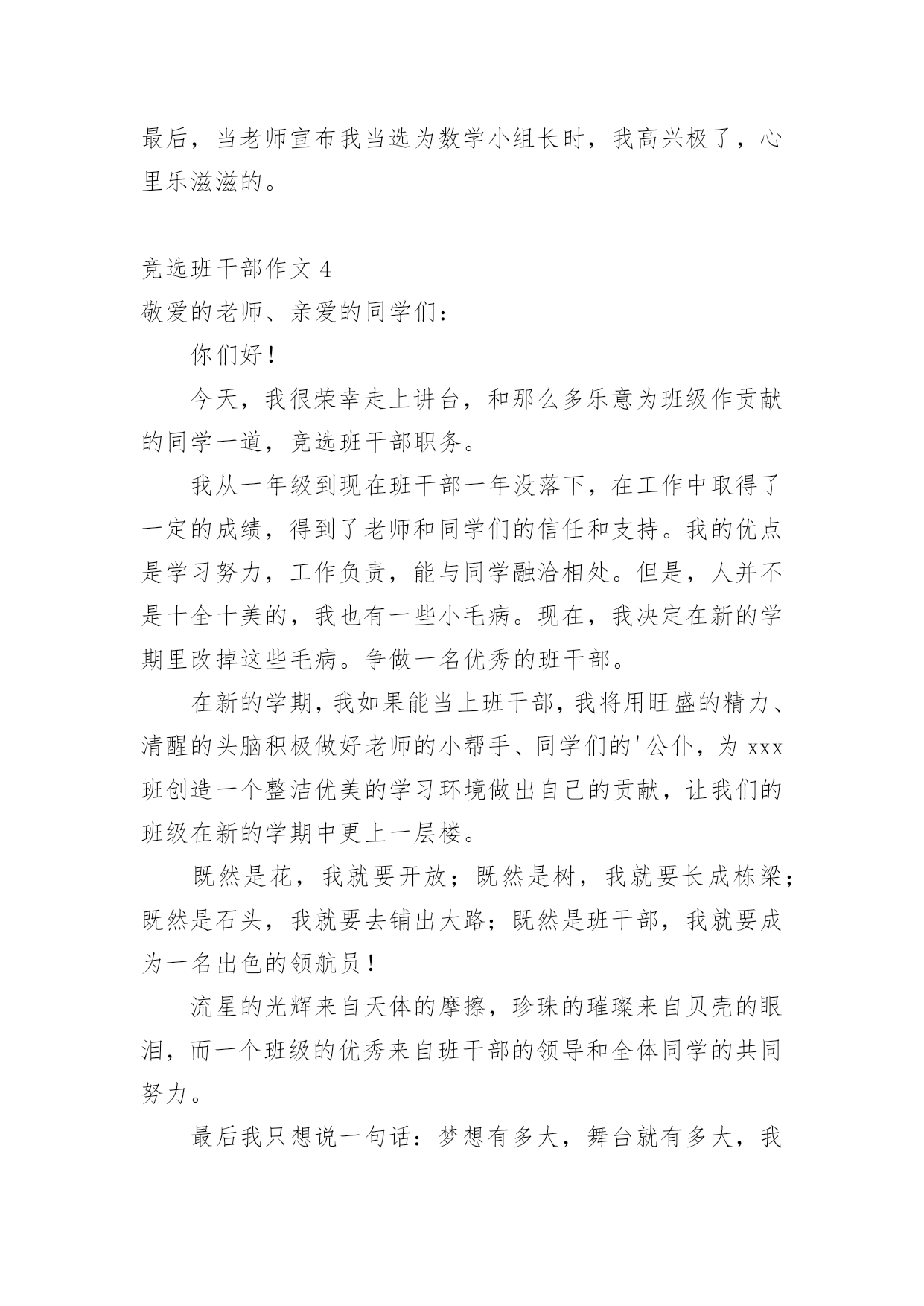 最后，当老师宣布我当选为数学小组长时，我高兴极了，心里乐滋滋的。

竞选班干部作文 4

敬爱的老师、亲爱的同学们：

你们好！

今天，我很荣幸走上讲台，和那么多乐意为班级作贡献的同学一道，竞选班干部职务。

我从一年级到现在班干部一年没落下，在工作中取得了一定的成绩，得到了老师和同学们的信任和支持。我的优点是学习努力，工作负责，能与同学融洽相处。但是，人并不是十全十美的，我也有一些小毛病。现在，我决定在新的学期里改掉这些毛病。争做一名优秀的班干部。

在新的学期，我如果能当上班干部，我将用旺盛的精力、清醒的头脑积极做好老师的小帮手、同学们的'公仆，为 xxx 班创造一个整洁优美的学习环境做出自己的贡献，让我们的班级在新的学期中更上一层楼。

既然是花，我就要开放；既然是树，我就要长成栋梁；既然是石头，我就要去铺出大路；既然是班干部，我就要成为一名出色的领航员！

流星的光辉来自天体的摩擦，珍珠的璀璨来自贝壳的眼泪，而一个班级的优秀来自班干部的领导和全体同学的共同努力。

最后我只想说一句话：梦想有多大，舞台就有多大，我